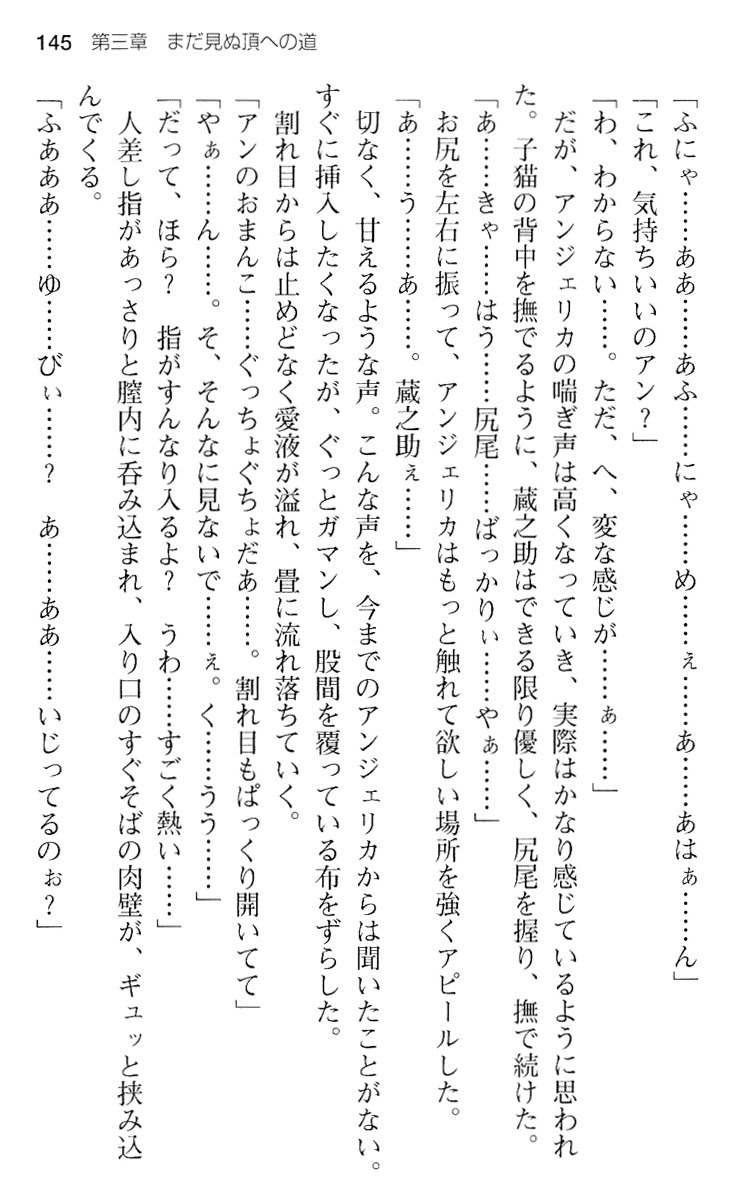 145　第三章　まだ見ぬ頂への道

「ふにゃ……ああ……あふ……にゃ……め……ぇ……あ……あはぁ……ん」

「これ、気持ちいいのアン？」

「わ、わからない……。ただ、へ、変な感じが……ぁ……」

だが、アンジェリカの喘ぎ声は高くなっていき、実際はかなり感じているように思われた。子猫の背中を撫でるように、蔵之助はできる限り優しく、尻尾を握り、撫で続けた。

「あ……きゃ……はう……尻尾……ばっかりぃ……やぁ……」

お尻を左右に振って、アンジェリカはもっと触れて欲しい場所を強くアピールした。

「あ……う……あ……。蔵之助ぇ……」

切なく、甘えるような声。こんな声を、今までのアンジェリカからは聞いたことがない。すぐに挿入したくなったが、ぐっとガマンし、股間を覆っている布をずらした。

割れ目からは止めどなく愛液が溢れ、畳に流れ落ちていく。

「アンのおまんこ……ぐっちょぐちょだあ……。割れ目もぱっくり開いてて」

「やぁ……ん……。そ、そんなに見ないで……ぇ。く……うう……」

「だって、ほら？　指がすんなり入るよ？　うわ……すごく熱い……」

人差し指があっさりと膣内に呑み込まれ、入り口のすぐそばの肉壁が、ギュッと挟み込んでくる。

「ふあああ……ゆ……びぃ……？　あ……ああ……いじってるのぉ？」